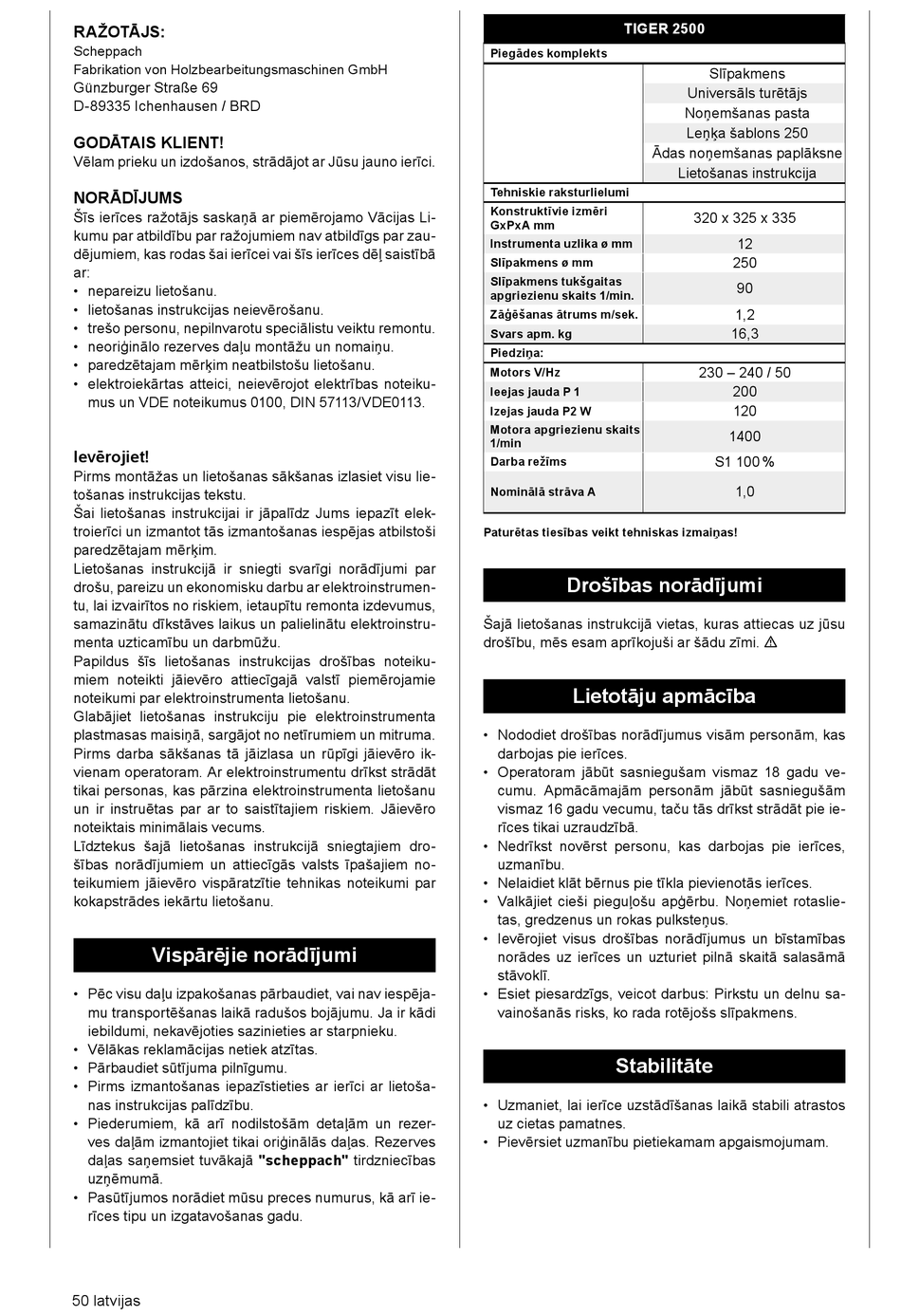 RAŽOTĀJS:
Scheppach
Fabrikation von Holzbearbeitungsmaschinen GmbH
Günzburger Straße 69
D-89335 Ichenhausen / BRD

GODĀTAIS KLIENT!
Vēlam prieku un izdošanos, strādājot ar Jūsu jauno ierīci.

NORĀDĪJUMS
Šīs ierīces ražotājs saskaņā ar piemērojamo Vācijas Likumu par atbildību par ražojumiem nav atbildīgs par zaudējumiem, kas rodas šai ierīcei vai šīs ierīces dēļ saistībā ar:
• nepareizu lietošanu.
• lietošanas instrukcijas neievērošanu.
• trešo personu, nepilnvarotu speciālistu veiktu remontu.
• neoriģinālo rezerves daļu montāžu un nomaiņu.
• paredzētajam mērķim neatbilstošu lietošanu.
• elektroiekārtas atteici, neievērojot elektrības noteikumus un VDE noteikumus 0100, DIN 57113/VDE0113.

Ievērojiet!
Pirms montāžas un lietošanas sākšanas izlasiet visu lietošanas instrukcijas tekstu.
Šai lietošanas instrukcijai ir jāpalīdz Jums iepazīt elektroierīci un izmantot tās izmantošanas iespējas atbilstoši paredzētajam mērķim.
Lietošanas instrukcijā ir sniegti svarīgi norādījumi par drošu, pareizu un ekonomisku darbu ar elektroinstrumentu, lai izvairītos no riskiem, ietaupītu remonta izdevumus, samazinātu dīkstāves laikus un palielinātu elektroinstrumenta uzticamību un darbmūžu.
Papildus šīs lietošanas instrukcijas drošības noteikumiem noteikti jāievēro attiecīgajā valstī piemērojamie noteikumi par elektroinstrumenta lietošanu.
Glabājiet lietošanas instrukciju pie elektroinstrumenta plastmasas maisiņā, sargājot no netīrumiem un mitruma. Pirms darba sākšanas tā jāizlasa un rūpīgi jāievēro ikvienam operatoram. Ar elektroinstrumentu drīkst strādāt tikai personas, kas pārzina elektroinstrumenta lietošanu un ir instruētas par ar to saistītajiem riskiem. Jāievēro noteiktais minimālais vecums.
Līdztekus šajā lietošanas instrukcijā sniegtajiem drošības norādījumiem un attiecīgās valsts īpašajiem noteikumiem jāievēro vispāratzītie tehnikas noteikumi par kokapstrādes iekārtu lietošanu.

Vispārējie norādījumi

• Pēc visu daļu izpakošanas pārbaudiet, vai nav iespējamu transportēšanas laikā radušos bojājumu. Ja ir kādi iebildumi, nekavējoties sazinieties ar starpnieku.
• Vēlākas reklamācijas netiek atzītas.
• Pārbaudiet sūtījuma pilnīgumu.
• Pirms izmantošanas iepazīstieties ar ierīci ar lietošanas instrukcijas palīdzību.
• Piederumiem, kā arī nodilstošām detaļām un rezerves daļām izmantojiet tikai oriģinālās daļas. Rezerves daļas saņemsiet tuvākajā "scheppach" tirdzniecības uzņēmumā.
• Pasūtījumos norādiet mūsu preces numurus, kā arī ierīces tipu un izgatavošanas gadu.

| TIGER 2500 | |
|---|---|
| Piegādes komplekts | |
| | Slīpakmens |
| | Universāls turētājs |
| | Noņemšanas pasta |
| | Leņķa šablons 250 |
| | Ādas noņemšanas paplāksne |
| | Lietošanas instrukcija |
| Tehniskie raksturlielumi | |
| Konstruktīvie izmēri GxPxA mm | 320 x 325 x 335 |
| Instrumenta uzlika ø mm | 12 |
| Slīpakmens ø mm | 250 |
| Slīpakmens tukšgaitas apgriezienu skaits 1/min. | 90 |
| Zāģēšanas ātrums m/sek. | 1,2 |
| Svars apm. kg | 16,3 |
| Piedziņa: | |
| Motors V/Hz | 230 – 240 / 50 |
| Ieejas jauda P 1 | 200 |
| Izejas jauda P2 W | 120 |
| Motora apgriezienu skaits 1/min | 1400 |
| Darba režīms | S1 100 % |
| Nominālā strāva A | 1,0 |

Paturētas tiesības veikt tehniskas izmaiņas!

Drošības norādījumi

Šajā lietošanas instrukcijā vietas, kuras attiecas uz jūsu drošību, mēs esam aprīkojuši ar šādu zīmi. ⚠

Lietotāju apmācība

• Nododiet drošības norādījumus visām personām, kas darbojas pie ierīces.
• Operatoram jābūt sasniegušam vismaz 18 gadu vecumu. Apmācāmajām personām jābūt sasniegušām vismaz 16 gadu vecumu, taču tās drīkst strādāt pie ierīces tikai uzraudzībā.
• Nedrīkst novērst personu, kas darbojas pie ierīces, uzmanību.
• Nelaidiet klāt bērnus pie tīkla pievienotās ierīces.
• Valkājiet cieši pieguļošu apģērbu. Noņemiet rotaslietas, gredzenus un rokas pulksteņus.
• Ievērojiet visus drošības norādījumus un bīstamības norādes uz ierīces un uzturiet pilnā skaitā salasāmā stāvoklī.
• Esiet piesardzīgs, veicot darbus: Pirkstu un delnu savainošanās risks, ko rada rotējošs slīpakmens.

Stabilitāte

• Uzmaniet, lai ierīce uzstādīšanas laikā stabili atrastos uz cietas pamatnes.
• Pievērsiet uzmanību pietiekamam apgaismojumam.

50 latvijas